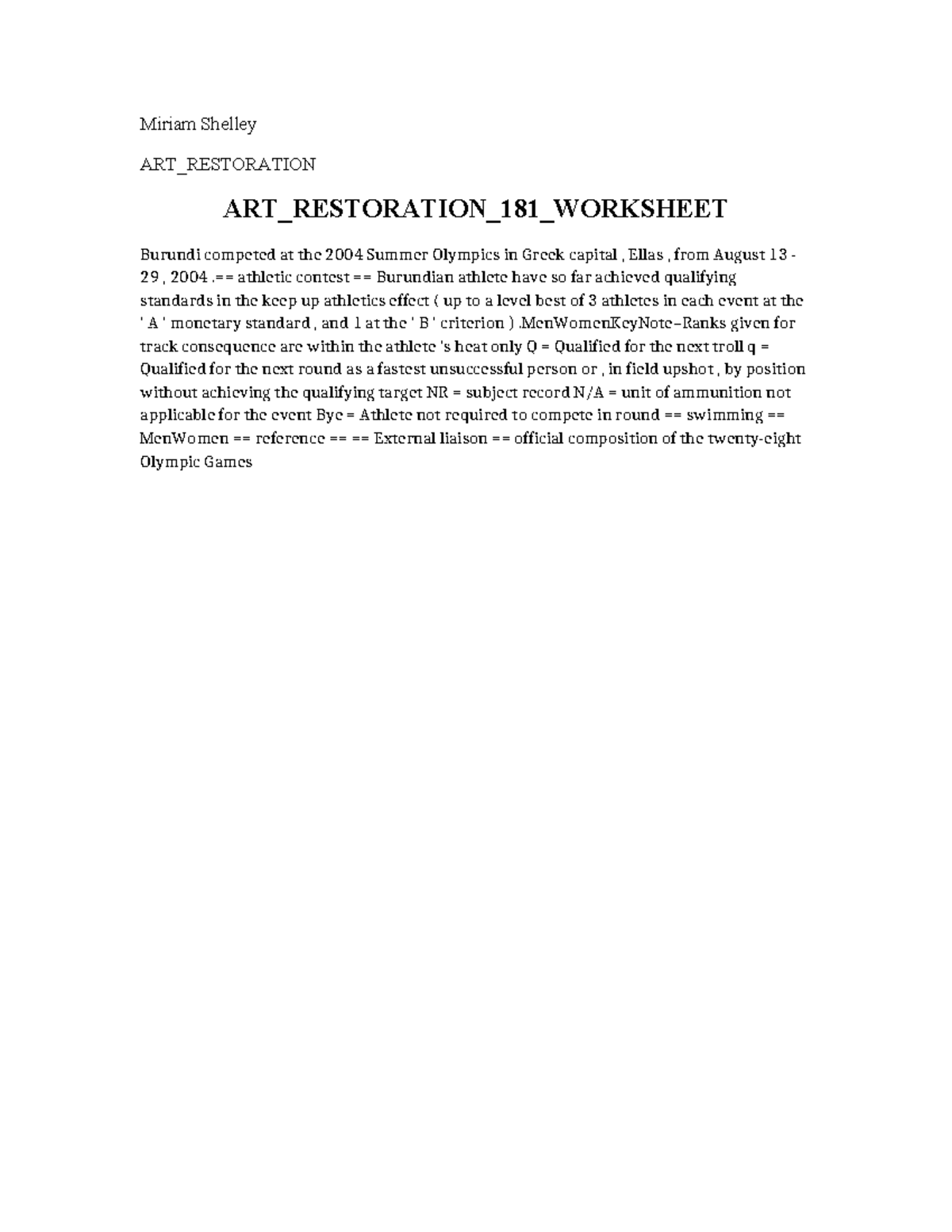 Miriam Shelley

ART_RESTORATION

ART_RESTORATION_181_WORKSHEET

Burundi competed at the 2004 Summer Olympics in Greek capital , Ellas , from August 13 - 29 , 2004 .== athletic contest == Burundian athlete have so far achieved qualifying standards in the keep up athletics effect ( up to a level best of 3 athletes in each event at the ' A ' monetary standard , and 1 at the ' B ' criterion ) .MenWomenKeyNote–Ranks given for track consequence are within the athlete 's heat only Q = Qualified for the next troll q = Qualified for the next round as a fastest unsuccessful person or , in field upshot , by position without achieving the qualifying target NR = subject record N/A = unit of ammunition not applicable for the event Bye = Athlete not required to compete in round == swimming == MenWomen == reference == == External liaison == official composition of the twenty-eight Olympic Games